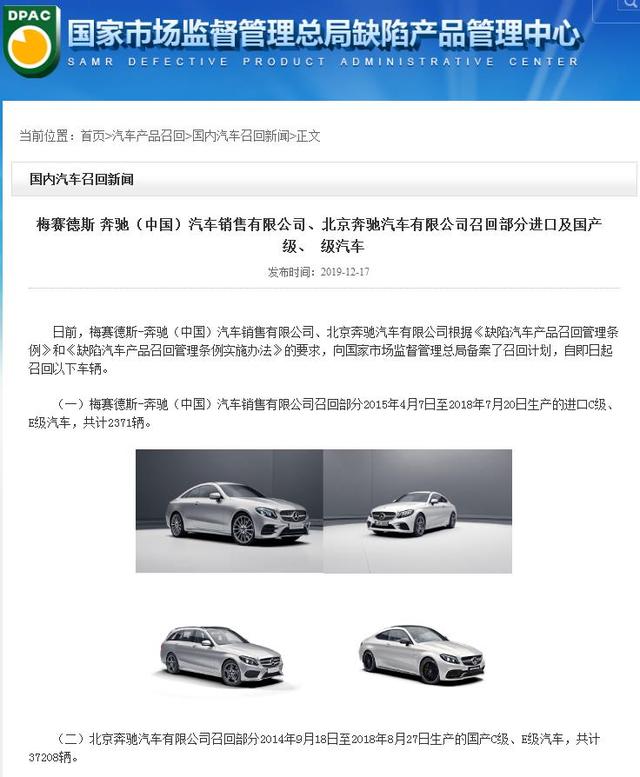 DPAC

国家市场监督管理总局缺陷产品管理中心
SAMR DEFECTIVE PRODUCT ADMINISTRATIVE CENTER

当前位置：首页>汽车产品召回>国内汽车召回新闻>正文

国内汽车召回新闻

梅赛德斯 奔驰（中国）汽车销售有限公司、北京奔驰汽车有限公司召回部分进口及国产 级、 级汽车

发布时间：2019-12-17

日前，梅赛德斯-奔驰（中国）汽车销售有限公司、北京奔驰汽车有限公司根据《缺陷汽车产品召回管理条例》和《缺陷汽车产品召回管理条例实施办法》的要求，向国家市场监督管理总局备案了召回计划，自即日起召回以下车辆。

（一）梅赛德斯-奔驰（中国）汽车销售有限公司召回部分2015年4月7日至2018年7月20日生产的进口C级、E级汽车，共计2371辆。

（二）北京奔驰汽车有限公司召回部分2014年9月18日至2018年8月27日生产的国产C级、E级汽车，共计37208辆。